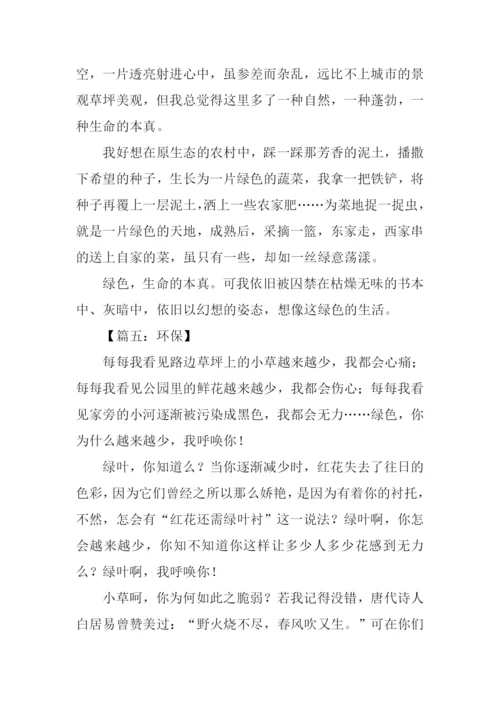 空，一片透亮射进心中，虽参差而杂乱，远比不上城市的景观草坪美观，但我总觉得这里多了一种自然，一种蓬勃，一种生命的本真。

我好想在原生态的农村中，踩一踩那芳香的泥土，播撒下希望的种子，生长为一片绿色的蔬菜，我拿一把铁铲，将种子再覆上一层泥土，洒上一些农家肥……为菜地捉一捉虫，就是一片绿色的天地，成熟后，采摘一篮，东家走，西家串的送上自家的菜，虽只有一些，却如一丝绿意荡漾。

绿色，生命的本真。可我依旧被囚禁在枯燥无味的书本中、灰暗中，依旧以幻想的姿态，想像这绿色的生活。

【篇五：环保】

每每我看见路边草坪上的小草越来越少，我都会心痛；每每我看见公园里的鲜花越来越少，我都会伤心；每每我看见家旁的小河逐渐被污染成黑色，我都会无力……绿色，你为什么越来越少，我呼唤你！

绿叶，你知道么？当你逐渐减少时，红花失去了往日的色彩，因为它们曾经之所以那么娇艳，是因为有着你的衬托，不然，怎会有“红花还需绿叶衬”这一说法？绿叶啊，你怎会越来越少，你知不知道你这样让多少人多少花感到无力么？绿叶啊，我呼唤你！

小草呵，你为何如此之脆弱？若我记得没错，唐代诗人白居易曾赞美过：“野火烧不尽，春风吹又生。”可在你们